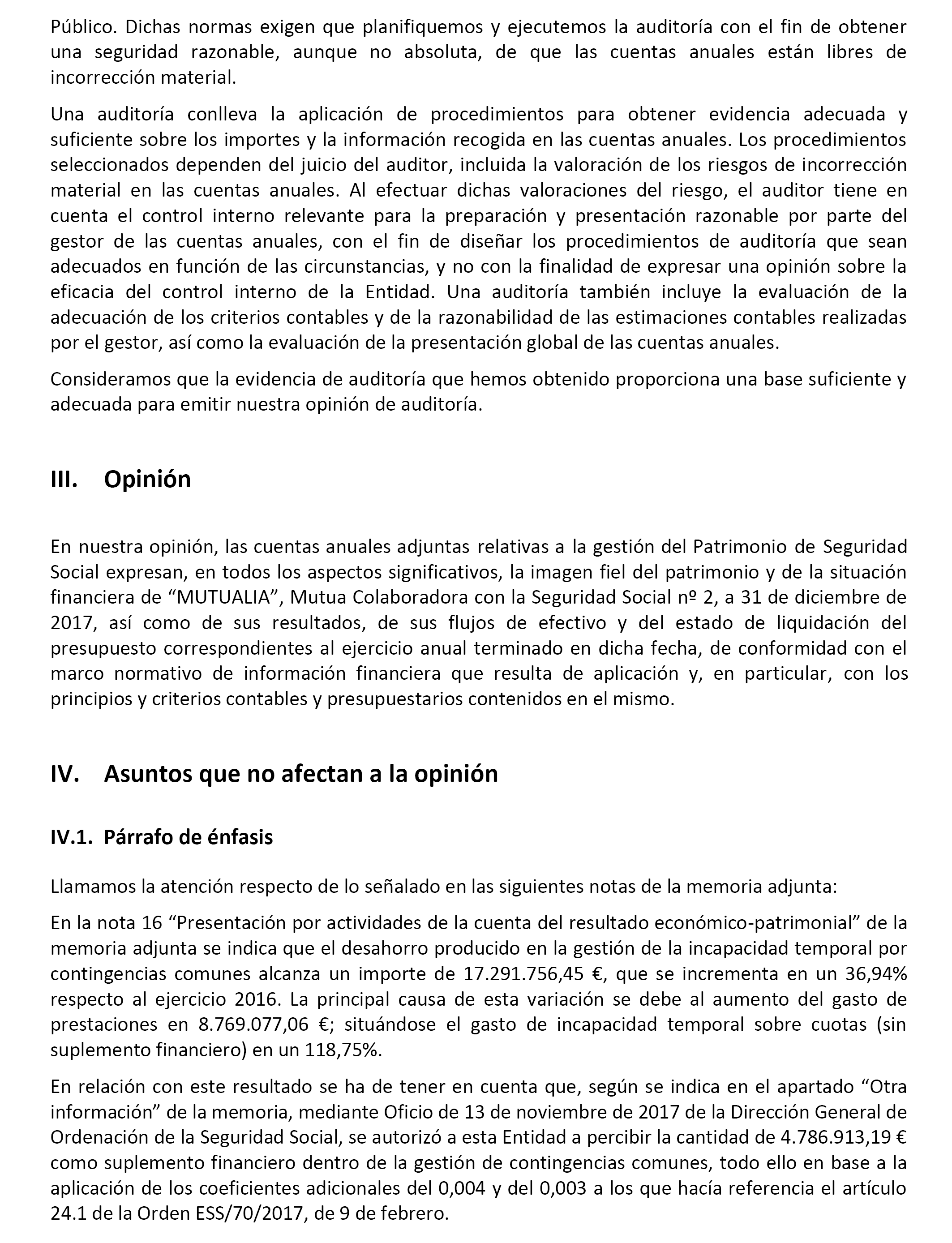 Público. Dichas normas exigen que planifiquemos y ejecutemos la auditoría con el fin de obtener una seguridad razonable, aunque no absoluta, de que las cuentas anuales están libres de incorrección material.

Una auditoría conlleva la aplicación de procedimientos para obtener evidencia adecuada y suficiente sobre los importes y la información recogida en las cuentas anuales. Los procedimientos seleccionados dependen del juicio del auditor, incluida la valoración de los riesgos de incorrección material en las cuentas anuales. Al efectuar dichas valoraciones del riesgo, el auditor tiene en cuenta el control interno relevante para la preparación y presentación razonable por parte del gestor de las cuentas anuales, con el fin de diseñar los procedimientos de auditoría que sean adecuados en función de las circunstancias, y no con la finalidad de expresar una opinión sobre la eficacia del control interno de la Entidad. Una auditoría también incluye la evaluación de la adecuación de los criterios contables y de la razonabilidad de las estimaciones contables realizadas por el gestor, así como la evaluación de la presentación global de las cuentas anuales.

Consideramos que la evidencia de auditoría que hemos obtenido proporciona una base suficiente y adecuada para emitir nuestra opinión de auditoría.

III. Opinión

En nuestra opinión, las cuentas anuales adjuntas relativas a la gestión del Patrimonio de Seguridad Social expresan, en todos los aspectos significativos, la imagen fiel del patrimonio y de la situación financiera de “MUTUALIA”, Mutua Colaboradora con la Seguridad Social nº 2, a 31 de diciembre de 2017, así como de sus resultados, de sus flujos de efectivo y del estado de liquidación del presupuesto correspondientes al ejercicio anual terminado en dicha fecha, de conformidad con el marco normativo de información financiera que resulta de aplicación y, en particular, con los principios y criterios contables y presupuestarios contenidos en el mismo.

IV. Asuntos que no afectan a la opinión

IV.1. Párrafo de énfasis

Llamamos la atención respecto de lo señalado en las siguientes notas de la memoria adjunta:

En la nota 16 “Presentación por actividades de la cuenta del resultado económico-patrimonial” de la memoria adjunta se indica que el desahorro producido en la gestión de la incapacidad temporal por contingencias comunes alcanza un importe de 17.291.756,45 €, que se incrementa en un 36,94% respecto al ejercicio 2016. La principal causa de esta variación se debe al aumento del gasto de prestaciones en 8.769.077,06 €; situándose el gasto de incapacidad temporal sobre cuotas (sin suplemento financiero) en un 118,75%.

En relación con este resultado se ha de tener en cuenta que, según se indica en el apartado “Otra información” de la memoria, mediante Oficio de 13 de noviembre de 2017 de la Dirección General de Ordenación de la Seguridad Social, se autorizó a esta Entidad a percibir la cantidad de 4.786.913,19 € como suplemento financiero dentro de la gestión de contingencias comunes, todo ello en base a la aplicación de los coeficientes adicionales del 0,004 y del 0,003 a los que hacía referencia el artículo 24.1 de la Orden ESS/70/2017, de 9 de febrero.